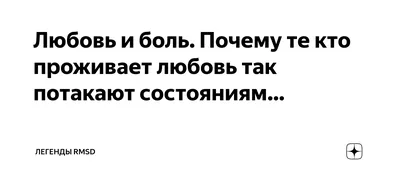 Любовь и боль. Почему те кто проживает любовь так потакают состояниям...

ЛЕГЕНДЫ RMSD